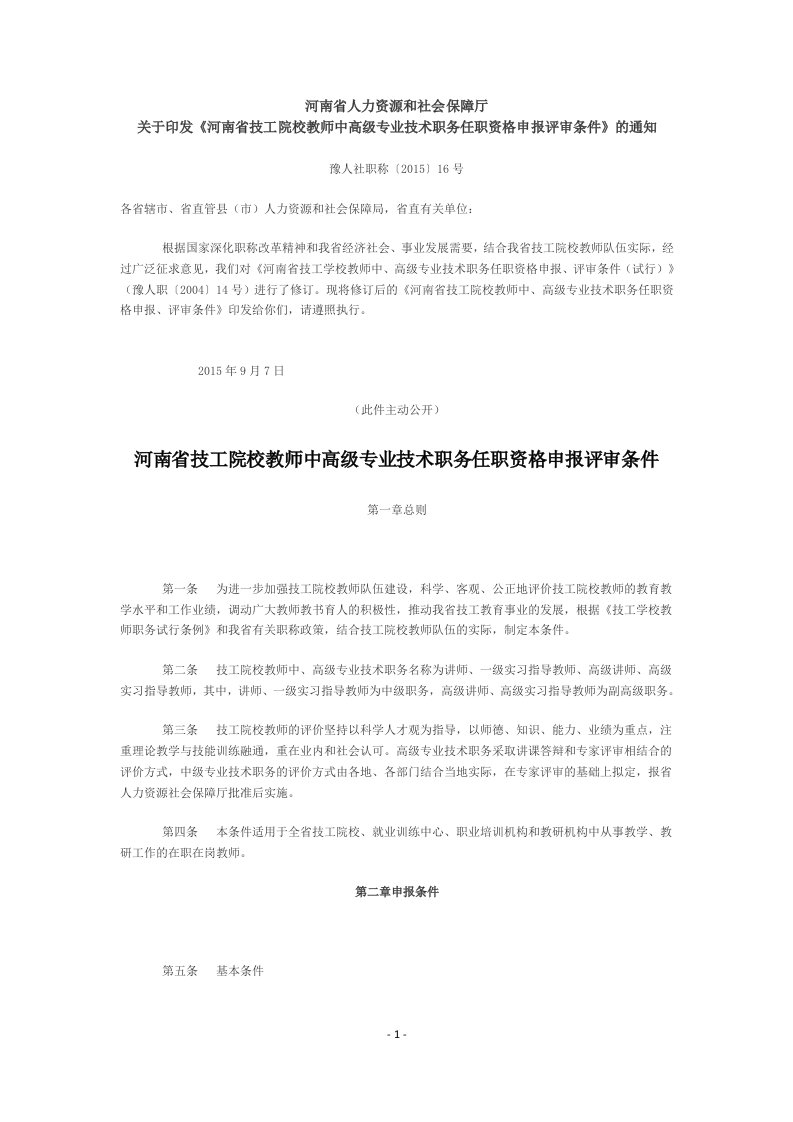 河南省人力资源和社会保障厅
关于印发《河南省技工院校教师中高级专业技术职务任职资格申报评审条件》的通知

豫人社职称〔2015〕16号

各省辖市、省直管县（市）人力资源和社会保障局，省直有关单位：

根据国家深化职称改革精神和我省经济社会、事业发展需要，结合我省技工院校教师队伍实际，经过广泛征求意见，我们对《河南省技工学校教师中、高级专业技术职务任职资格申报、评审条件（试行）》（豫人职〔2004〕14号）进行了修订。现将修订后的《河南省技工院校教师中、高级专业技术职务任职资格申报、评审条件》印发给你们，请遵照执行。

2015年9月7日

（此件主动公开）

河南省技工院校教师中高级专业技术职务任职资格申报评审条件

第一章总则

第一条　为进一步加强技工院校教师队伍建设，科学、客观、公正地评价技工院校教师的教育教学水平和工作业绩，调动广大教师教书育人的积极性，推动我省技工教育事业的发展，根据《技工学校教师职务试行条例》和我省有关职称政策，结合技工院校教师队伍的实际，制定本条件。

第二条　技工院校教师中、高级专业技术职务名称为讲师、一级实习指导教师、高级讲师、高级实习指导教师，其中，讲师、一级实习指导教师为中级职务，高级讲师、高级实习指导教师为副高级职务。

第三条　技工院校教师的评价坚持以科学人才观为指导，以师德、知识、能力、业绩为重点，注重理论教学与技能训练融通，重在业内和社会认可。高级专业技术职务采取讲课答辩和专家评审相结合的评价方式，中级专业技术职务的评价方式由各地、各部门结合当地实际，在专家评审的基础上拟定，报省人力资源社会保障厅批准后实施。

第四条　本条件适用于全省技工院校、就业训练中心、职业培训机构和教研机构中从事教学、教研工作的在职在岗教师。

第二章申报条件

第五条　基本条件

- 1 -